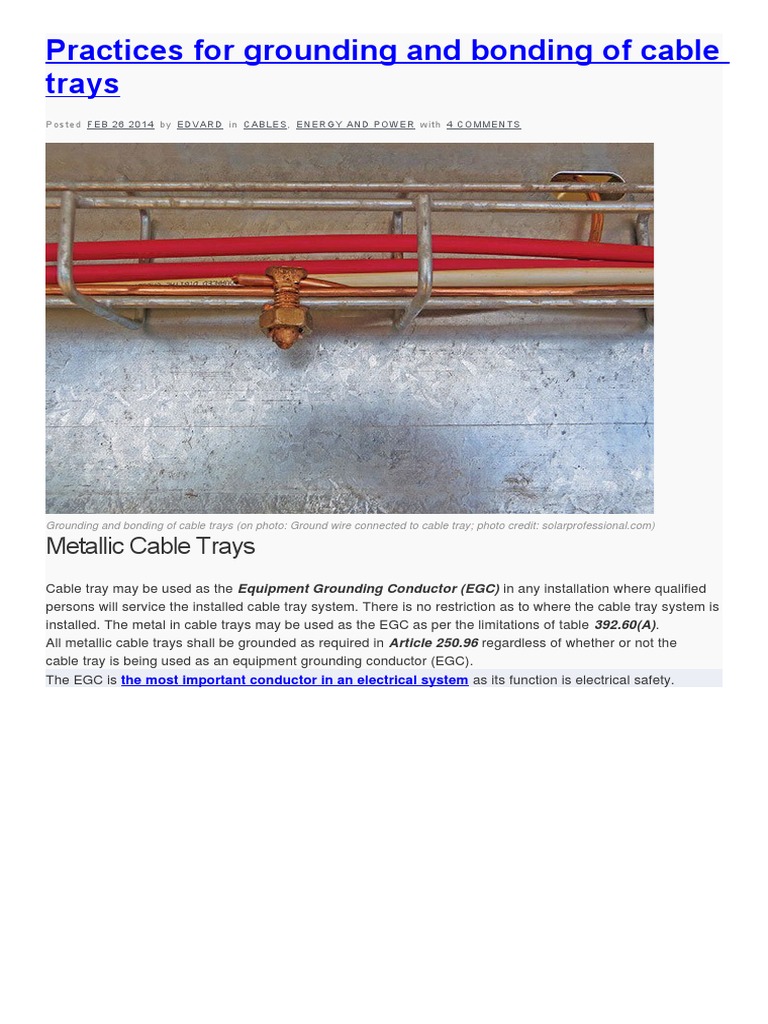 Practices for grounding and bonding of cable trays

Posted FEB 26 2014 by EDVARD in CABLES, ENERGY AND POWER with 4 COMMENTS

Grounding and bonding of cable trays (on photo: Ground wire connected to cable tray; photo credit: solarprofessional.com)

Metallic Cable Trays

Cable tray may be used as the Equipment Grounding Conductor (EGC) in any installation where qualified persons will service the installed cable tray system. There is no restriction as to where the cable tray system is installed. The metal in cable trays may be used as the EGC as per the limitations of table 392.60(A).
All metallic cable trays shall be grounded as required in Article 250.96 regardless of whether or not the cable tray is being used as an equipment grounding conductor (EGC).
The EGC is the most important conductor in an electrical system as its function is electrical safety.